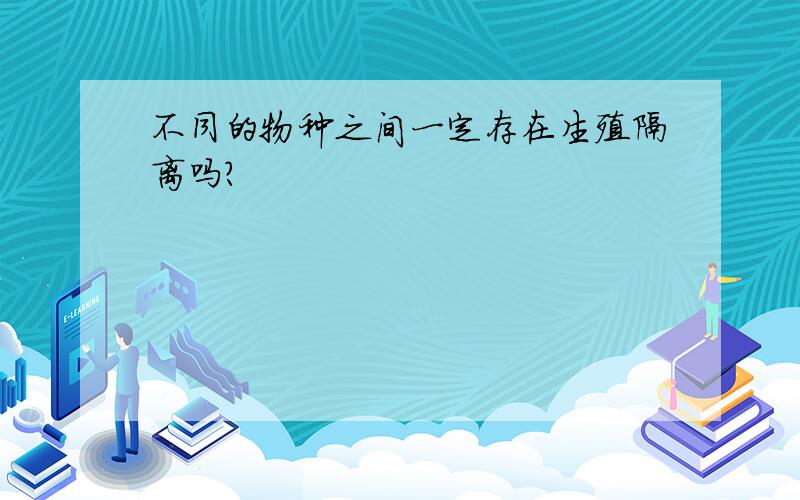 不同的物种之间一定存在生殖隔离吗?

E-LEARNING